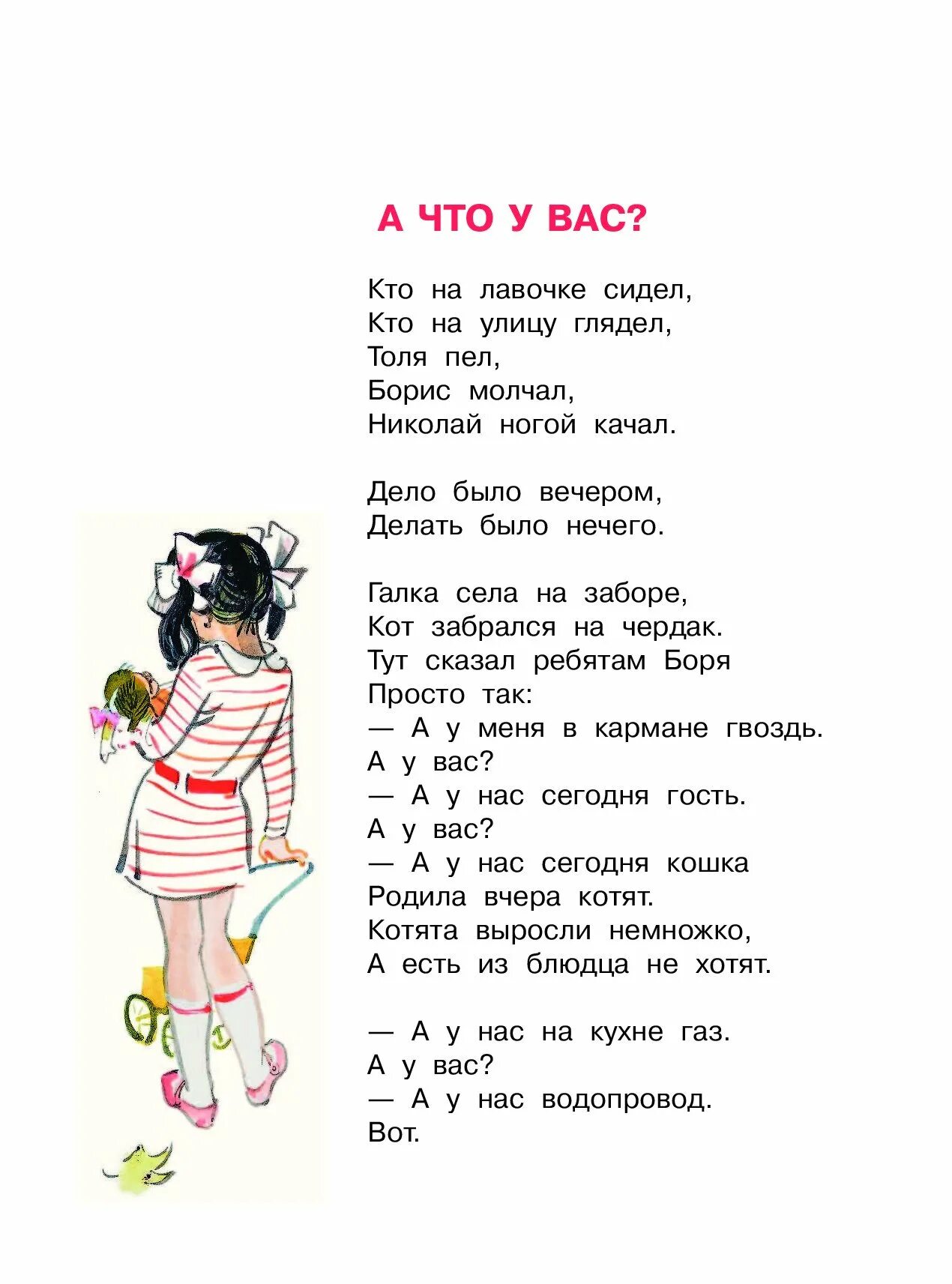 А ЧТО У ВАС?

Кто на лавочке сидел,
Кто на улицу глядел,
Толя пел,
Борис молчал,
Николай ногой качал.

Дело было вечером,
Делать было нечего.

Галка села на заборе,
Кот забрался на чердак.
Тут сказал ребятам Боря
Просто так:
— А у меня в кармане гвоздь.
А у вас?
— А у нас сегодня гость.
А у вас?
— А у нас сегодня кошка
Родила вчера котят.
Котята выросли немножко,
А есть из блюдца не хотят.

— А у нас на кухне газ.
А у вас?
— А у нас водопровод.
Вот.